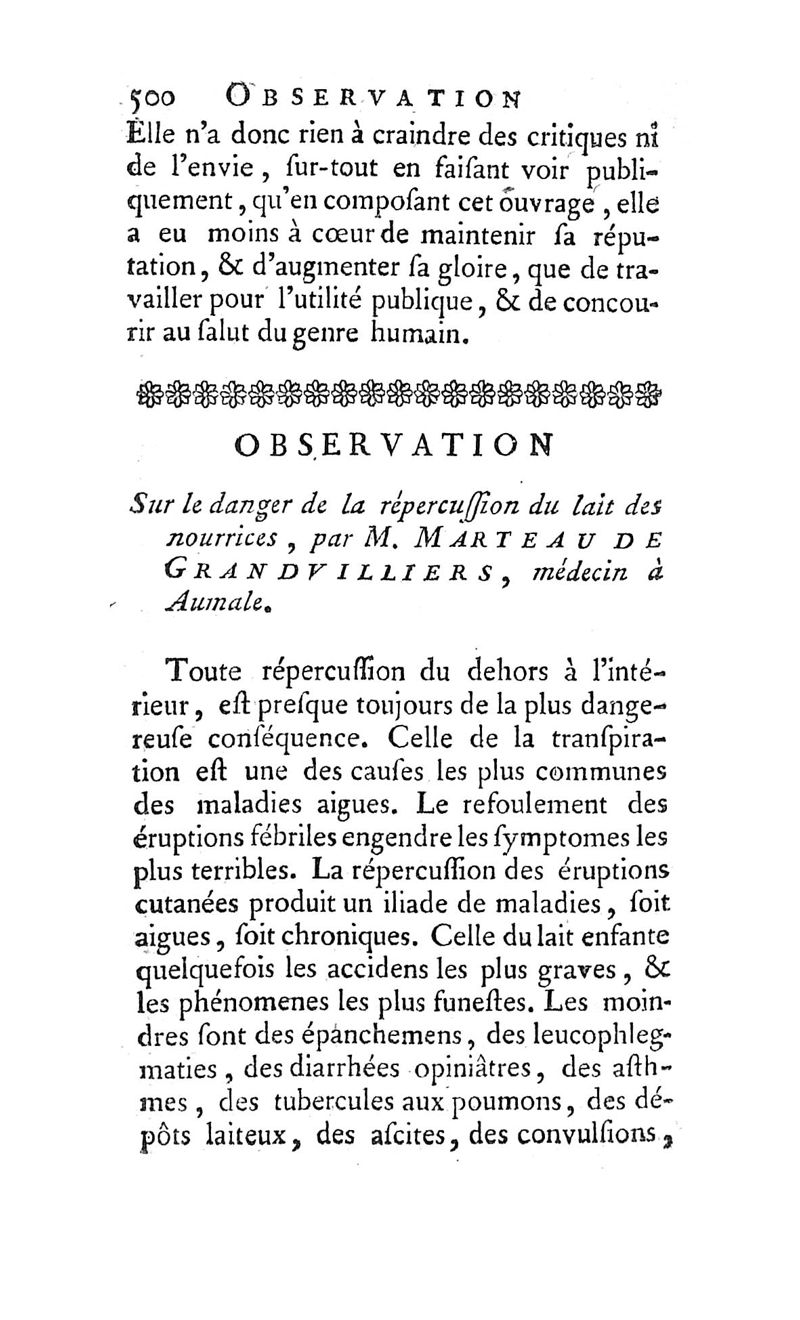 500 OBSERVATION
Elle n'a donc rien à craindre des critiques ni de l'envie, ſur-tout en faiſant voir publiquement, qu'en compoſant cet ouvrage, elle a eu moins à cœur de maintenir ſa réputation, & d'augmenter ſa gloire, que de travailler pour l'utilité publique, & de concourir au ſalut du genre humain.

OBSERVATION

Sur le danger de la répercuſſion du lait des nourrices, par M. MARTEAU DE GRANDVILLIERS, médecin à Aumale.

Toute répercuſſion du dehors à l'intérieur, eſt preſque toujours de la plus dangereuſe conſéquence. Celle de la tranſpiration eſt une des cauſes les plus communes des maladies aigues. Le refoulement des éruptions fébriles engendre les ſymptomes les plus terribles. La répercuſſion des éruptions cutanées produit un iliade de maladies, ſoit aigues, ſoit chroniques. Celle du lait enfante quelquefois les accidens les plus graves, & les phénomenes les plus funeſtes. Les moindres ſont des épanchemens, des leucophlegmaties, des diarrhées opiniâtres, des aſthmes, des tubercules aux poumons, des dépôts laiteux, des aſcites, des convulſions,